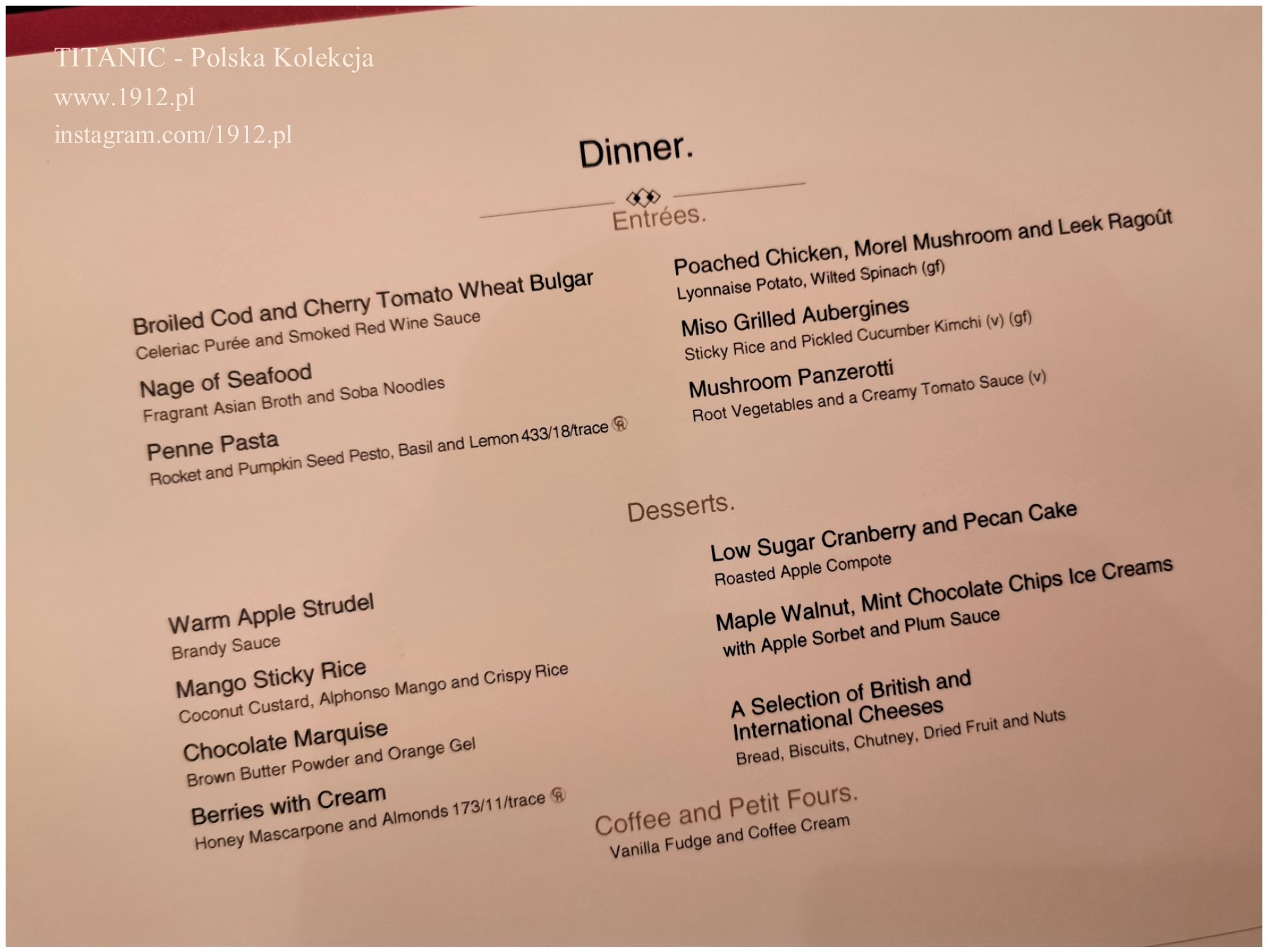 TITANIC - Polska Kolekcja
www.1912.pl
instagram.com/1912.pl

Dinner.

Entrées.

Broiled Cod and Cherry Tomato Wheat Bulgar
Celeriac Purée and Smoked Red Wine Sauce

Nage of Seafood
Fragrant Asian Broth and Soba Noodles

Penne Pasta
Rocket and Pumpkin Seed Pesto, Basil and Lemon 433/18/trace

Poached Chicken, Morel Mushroom and Leek Ragoût
Lyonnaise Potato, Wilted Spinach (gf)

Miso Grilled Aubergines
Sticky Rice and Pickled Cucumber Kimchi (v) (gf)

Mushroom Panzerotti
Root Vegetables and a Creamy Tomato Sauce (v)

Desserts.

Warm Apple Strudel
Brandy Sauce

Mango Sticky Rice
Coconut Custard, Alphonso Mango and Crispy Rice

Chocolate Marquise
Brown Butter Powder and Orange Gel

Berries with Cream
Honey Mascarpone and Almonds 173/11/trace

Low Sugar Cranberry and Pecan Cake
Roasted Apple Compote

Maple Walnut, Mint Chocolate Chips Ice Creams
with Apple Sorbet and Plum Sauce

A Selection of British and International Cheeses
Bread, Biscuits, Chutney, Dried Fruit and Nuts

Coffee and Petit Fours.
Vanilla Fudge and Coffee Cream